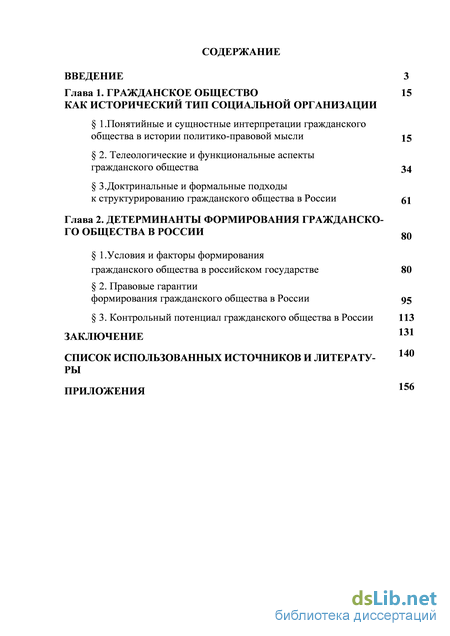 СОДЕРЖАНИЕ

ВВЕДЕНИЕ 3

Глава 1. ГРАЖДАНСКОЕ ОБЩЕСТВО КАК ИСТОРИЧЕСКИЙ ТИП СОЦИАЛЬНОЙ ОРГАНИЗАЦИИ 15

§ 1.Понятийные и сущностные интерпретации гражданского общества в истории политико-правовой мысли 15

§ 2. Телеологические и функциональные аспекты гражданского общества 34

§ 3.Доктринальные и формальные подходы к структурированию гражданского общества в России 61

Глава 2. ДЕТЕРМИНАНТЫ ФОРМИРОВАНИЯ ГРАЖДАНСКОГО ОБЩЕСТВА В РОССИИ 80

§ 1.Условия и факторы формирования гражданского общества в российском государстве 80

§ 2. Правовые гарантии формирования гражданского общества в России 95

§ 3. Контрольный потенциал гражданского общества в России 113

ЗАКЛЮЧЕНИЕ 131

СПИСОК ИСПОЛЬЗОВАННЫХ ИСТОЧНИКОВ И ЛИТЕРАТУРЫ 140

ПРИЛОЖЕНИЯ 156

dsLib.net
библиотека диссертаций